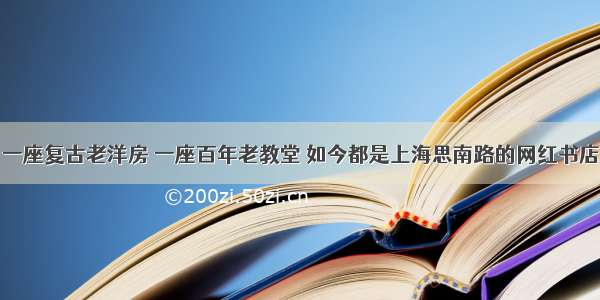 一座复古老洋房 一座百年老教堂 如今都是上海思南路的网红书店

©200zi.50zi.cn